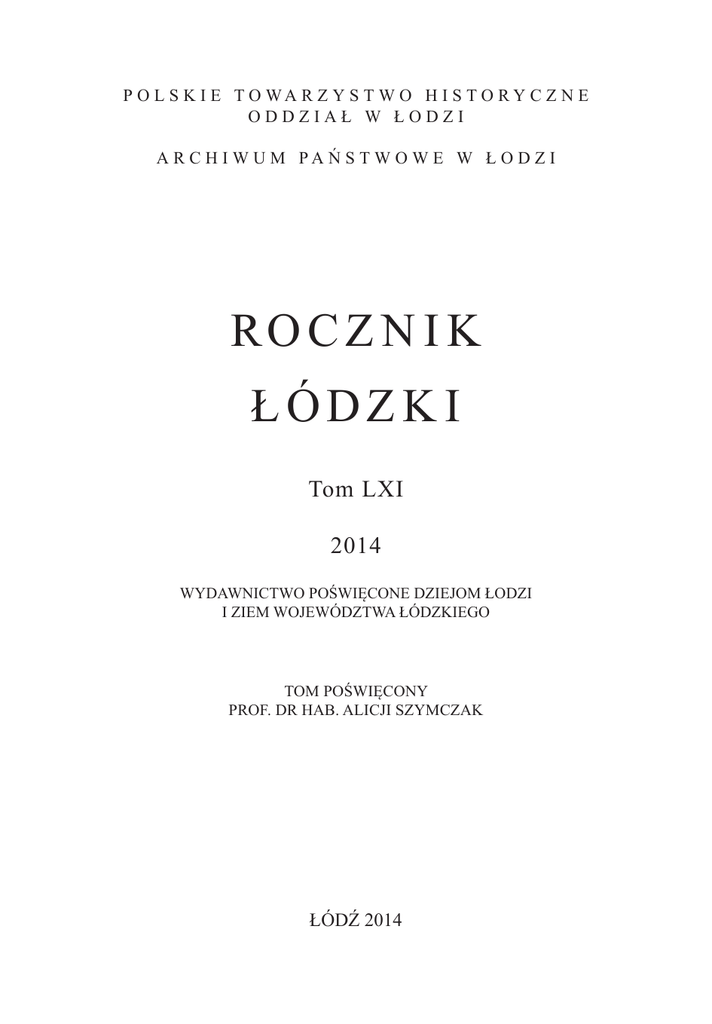 POLSKIE TOWARZYSTWO HISTORYCZNE
ODDZIAŁ W ŁODZI

ARCHIWUM PAŃSTWOWE W ŁODZI

ROCZNIK
ŁÓDZKI

Tom LXI

2014

WYDAWNICTWO POŚWIĘCONE DZIEJOM ŁODZI
I ZIEM WOJEWÓDZTWA ŁÓDZKIEGO

TOM POŚWIĘCONY
PROF. DR HAB. ALICJI SZYMCZAK

ŁÓDŹ 2014